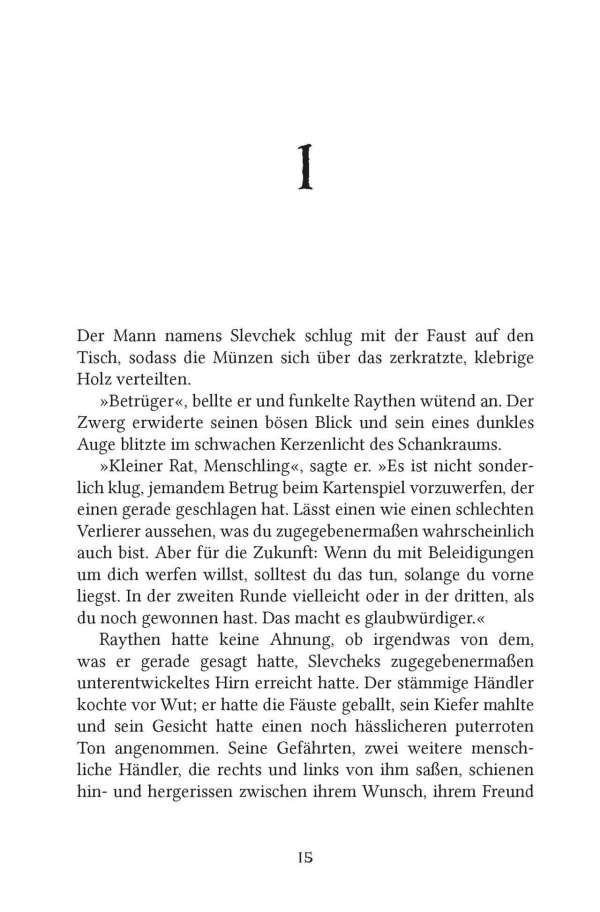 I

Der Mann namens Slevchek schlug mit der Faust auf den Tisch, sodass die Münzen sich über das zerkratzte, klebrige Holz verteilten.

»Betrüger«, bellte er und funkelte Raythen wütend an. Der Zwerg erwiderte seinen bösen Blick und sein eines dunkles Auge blitzte im schwachen Kerzenlicht des Schankraums.

»Kleiner Rat, Menschling«, sagte er. »Es ist nicht sonderlich klug, jemandem Betrug beim Kartenspiel vorzuwerfen, der einen gerade geschlagen hat. Lässt einen wie einen schlechten Verlierer aussehen, was du zugegebenermaßen wahrscheinlich auch bist. Aber für die Zukunft: Wenn du mit Beleidigungen um dich werfen willst, solltest du das tun, solange du vorne liegst. In der zweiten Runde vielleicht oder in der dritten, als du noch gewonnen hast. Das macht es glaubwürdiger.«

Raythen hatte keine Ahnung, ob irgendwas von dem, was er gerade gesagt hatte, Slevcheks zugegebenermaßen unterentwickeltes Hirn erreicht hatte. Der stämmige Händler kochte vor Wut; er hatte die Fäuste geballt, sein Kiefer mahlte und sein Gesicht hatte einen noch hässlicheren puterroten Ton angenommen. Seine Gefährten, zwei weitere menschliche Händler, die rechts und links von ihm saßen, schienen hin- und hergerissen zwischen ihrem Wunsch, ihrem Freund

15